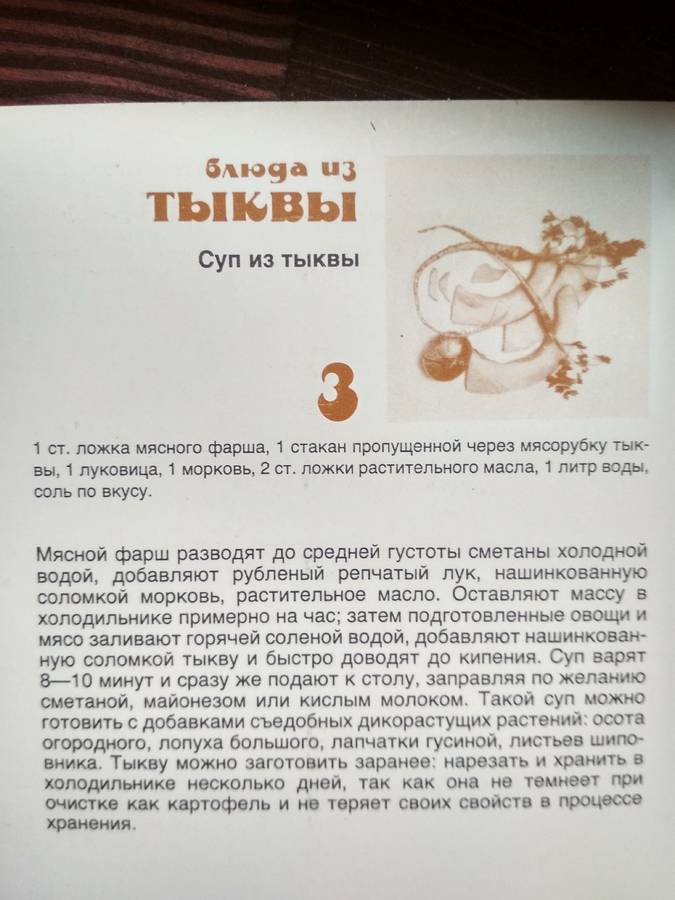 блюда из
ТЫКВЫ

Суп из тыквы

3

1 ст. ложка мясного фарша, 1 стакан пропущенной через мясорубку тыквы, 1 луковица, 1 морковь, 2 ст. ложки растительного масла, 1 литр воды, соль по вкусу.

Мясной фарш разводят до средней густоты сметаны холодной водой, добавляют рубленый репчатый лук, нашинкованную соломкой морковь, растительное масло. Оставляют массу в холодильнике примерно на час; затем подготовленные овощи и мясо заливают горячей соленой водой, добавляют нашинкованную соломкой тыкву и быстро доводят до кипения. Суп варят 8—10 минут и сразу же подают к столу, заправляя по желанию сметаной, майонезом или кислым молоком. Такой суп можно готовить с добавками съедобных дикорастущих растений: осота огородного, лопуха большого, лапчатки гусиной, листьев шиповника. Тыкву можно заготовить заранее: нарезать и хранить в холодильнике несколько дней, так как она не темнеет при очистке как картофель и не теряет своих свойств в процессе хранения.